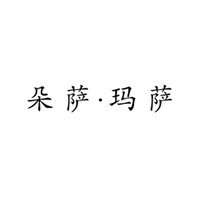 朵萨·玛萨